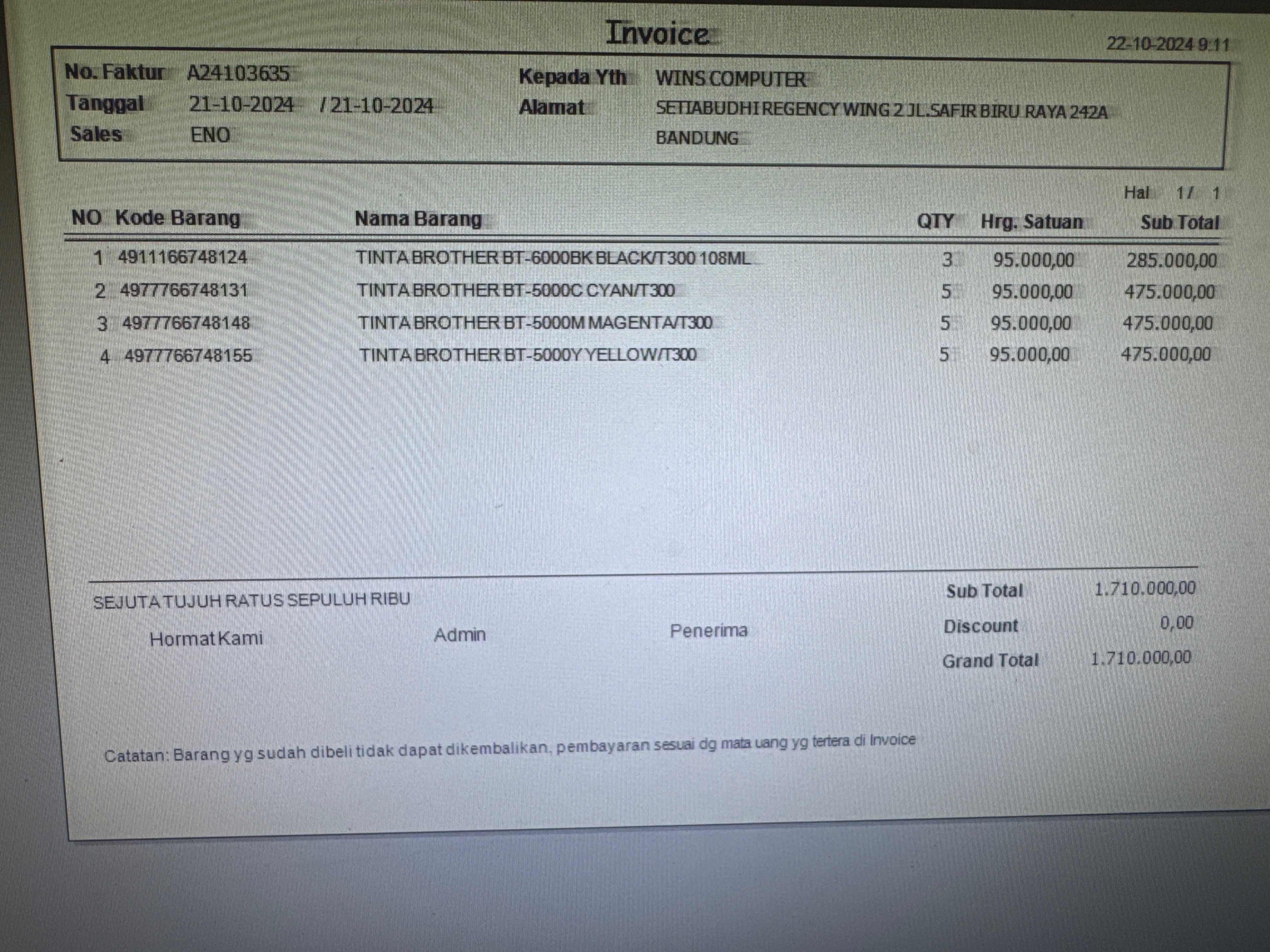 Invoice

22-10-2024 9:11

No. Faktur A24103635
Tanggal 21-10-2024 / 21-10-2024
Sales ENO

Kepada Yth WINS COMPUTER
Alamat SETIABUDHI REGENCY WING 2 JL.SAFIR BIRU RAYA 242A BANDUNG

Hal 1 / 1

| NO | Kode Barang | Nama Barang | QTY | Hrg. Satuan | Sub Total |
|---|---|---|---|---|---|
| 1 | 4911166748124 | TINTA BROTHER BT-6000BK BLACK/T300 108ML | 3 | 95.000,00 | 285.000,00 |
| 2 | 4977766748131 | TINTA BROTHER BT-5000C CYAN/T300 | 5 | 95.000,00 | 475.000,00 |
| 3 | 4977766748148 | TINTA BROTHER BT-5000M MAGENTA/T300 | 5 | 95.000,00 | 475.000,00 |
| 4 | 4977766748155 | TINTA BROTHER BT-5000Y YELLOW/T300 | 5 | 95.000,00 | 475.000,00 |

SEJUTA TUJUH RATUS SEPULUH RIBU

Hormat Kami Admin Penerima

Sub Total 1.710.000,00
Discount 0,00
Grand Total 1.710.000,00

Catatan: Barang yg sudah dibeli tidak dapat dikembalikan, pembayaran sesuai dg mata uang yg tertera di Invoice